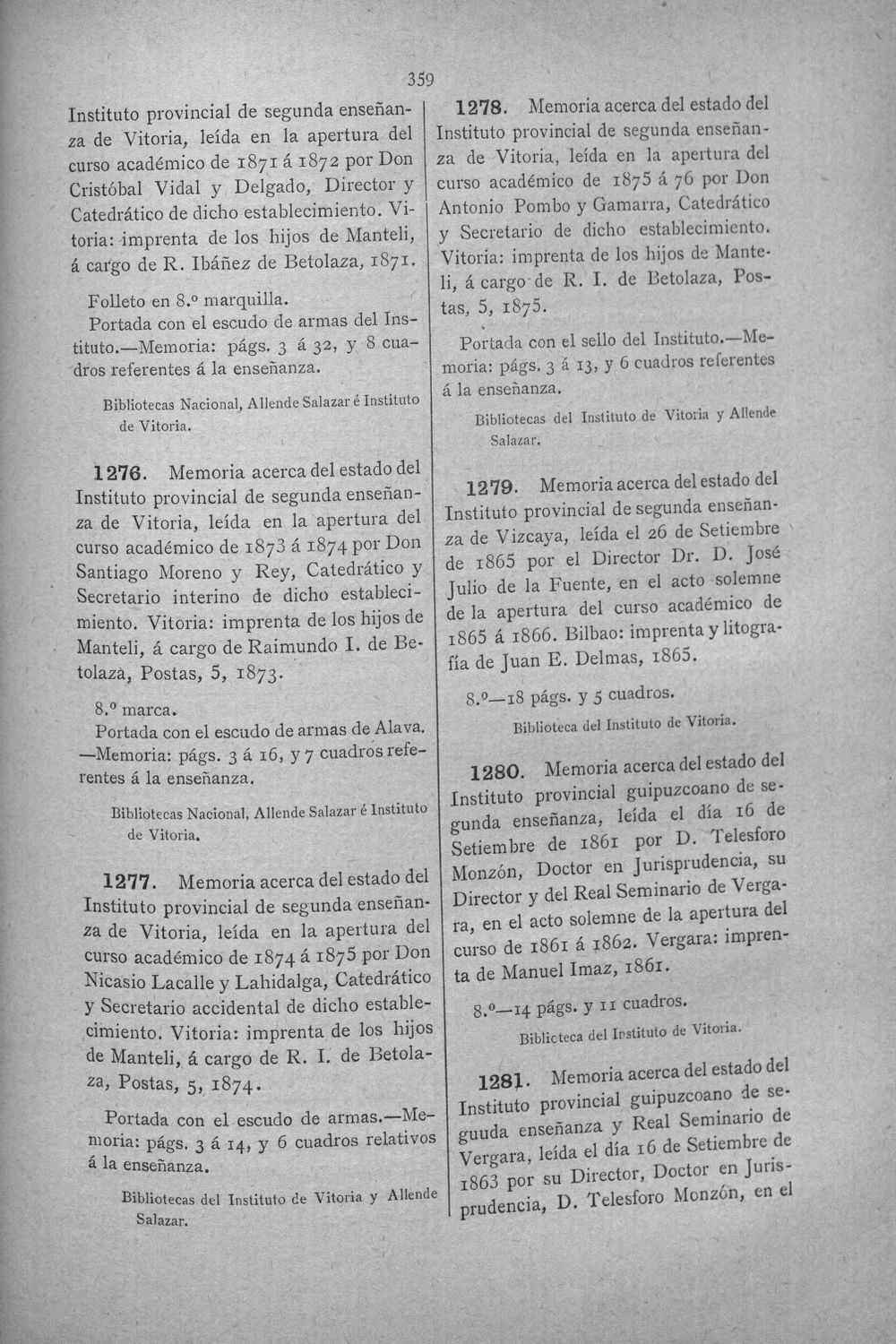 359

Instituto provincial de segunda enseñanza de Vitoria, leída en la apertura del curso académico de 1871 á 1872 por Don Cristóbal Vidal y Delgado, Director y Catedrático de dicho establecimiento. Vitoria: imprenta de los hijos de Manteli, á cargo de R. Ibáñez de Betolaza, 1871.

Folleto en 8.º marquilla.
Portada con el escudo de armas del Instituto.—Memoria: págs. 3 á 32, y 8 cuadros referentes á la enseñanza.

Bibliotecas Nacional, Allende Salazar é Instituto de Vitoria.

1276. Memoria acerca del estado del Instituto provincial de segunda enseñanza de Vitoria, leída en la apertura del curso académico de 1873 á 1874 por Don Santiago Moreno y Rey, Catedrático y Secretario interino de dicho establecimiento. Vitoria: imprenta de los hijos de Manteli, á cargo de Raimundo I. de Betolaza, Postas, 5, 1873.

8.º marca.
Portada con el escudo de armas de Alava. —Memoria: págs. 3 á 16, y 7 cuadros referentes á la enseñanza.

Bibliotecas Nacional, Allende Salazar é Instituto de Vitoria.

1277. Memoria acerca del estado del Instituto provincial de segunda enseñanza de Vitoria, leída en la apertura del curso académico de 1874 á 1875 por Don Nicasio Lacalle y Lahidalga, Catedrático y Secretario accidental de dicho establecimiento. Vitoria: imprenta de los hijos de Manteli, á cargo de R. I. de Betolaza, Postas, 5, 1874.

Portada con el escudo de armas.—Memoria: págs. 3 á 14, y 6 cuadros relativos á la enseñanza.

Bibliotecas del Instituto de Vitoria y Allende Salazar.

1278. Memoria acerca del estado del Instituto provincial de segunda enseñanza de Vitoria, leída en la apertura del curso académico de 1875 á 76 por Don Antonio Pombo y Gamarra, Catedrático y Secretario de dicho establecimiento. Vitoria: imprenta de los hijos de Manteli, á cargo de R. I. de Betolaza, Postas, 5, 1875.

Portada con el sello del Instituto.—Memoria: págs. 3 á 13, y 6 cuadros referentes á la enseñanza.

Bibliotecas del Instituto de Vitoria y Allende Salazar.

1279. Memoria acerca del estado del Instituto provincial de segunda enseñanza de Vizcaya, leída el 26 de Setiembre de 1865 por el Director Dr. D. José Julio de la Fuente, en el acto solemne de la apertura del curso académico de 1865 á 1866. Bilbao: imprenta y litografía de Juan E. Delmas, 1865.

8.º—18 págs. y 5 cuadros.

Biblioteca del Instituto de Vitoria.

1280. Memoria acerca del estado del Instituto provincial guipuzcoano de segunda enseñanza, leída el día 16 de Setiembre de 1861 por D. Telesforo Monzón, Doctor en Jurisprudencia, su Director y del Real Seminario de Vergara, en el acto solemne de la apertura del curso de 1861 á 1862. Vergara: imprenta de Manuel Imaz, 1861.

8.º—14 págs. y 11 cuadros.

Biblicteca del Instituto de Vitoria.

1281. Memoria acerca del estado del Instituto provincial guipuzcoano de seguuda enseñanza y Real Seminario de Vergara, leída el día 16 de Setiembre de 1863 por su Director, Doctor en Jurisprudencia, D. Telesforo Monzón, en el